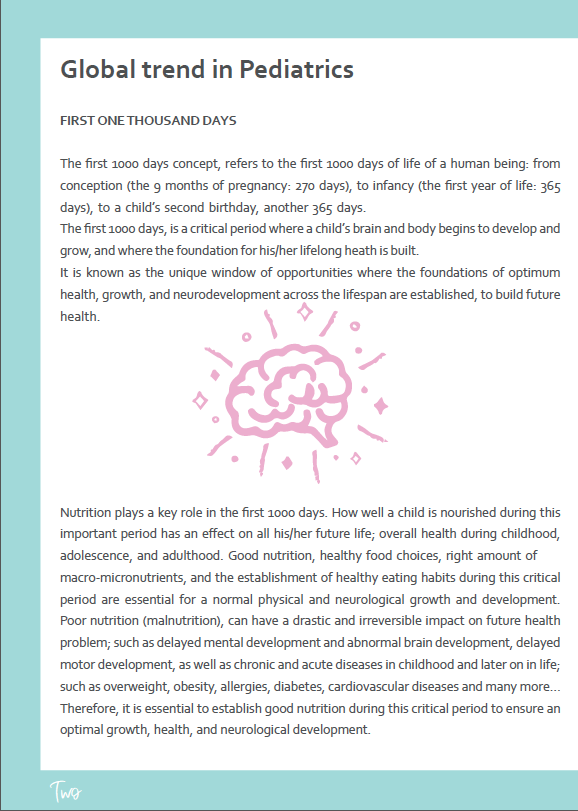 Global trend in Pediatrics

FIRST ONE THOUSAND DAYS

The first 1000 days concept, refers to the first 1000 days of life of a human being: from conception (the 9 months of pregnancy: 270 days), to infancy (the first year of life: 365 days), to a child's second birthday, another 365 days.
The first 1000 days, is a critical period where a child's brain and body begins to develop and grow, and where the foundation for his/her lifelong heath is built.
It is known as the unique window of opportunities where the foundations of optimum health, growth, and neurodevelopment across the lifespan are established, to build future health.

Nutrition plays a key role in the first 1000 days. How well a child is nourished during this important period has an effect on all his/her future life; overall health during childhood, adolescence, and adulthood. Good nutrition, healthy food choices, right amount of macro-micronutrients, and the establishment of healthy eating habits during this critical period are essential for a normal physical and neurological growth and development. Poor nutrition (malnutrition), can have a drastic and irreversible impact on future health problem; such as delayed mental development and abnormal brain development, delayed motor development, as well as chronic and acute diseases in childhood and later on in life; such as overweight, obesity, allergies, diabetes, cardiovascular diseases and many more… Therefore, it is essential to establish good nutrition during this critical period to ensure an optimal growth, health, and neurological development.

Two